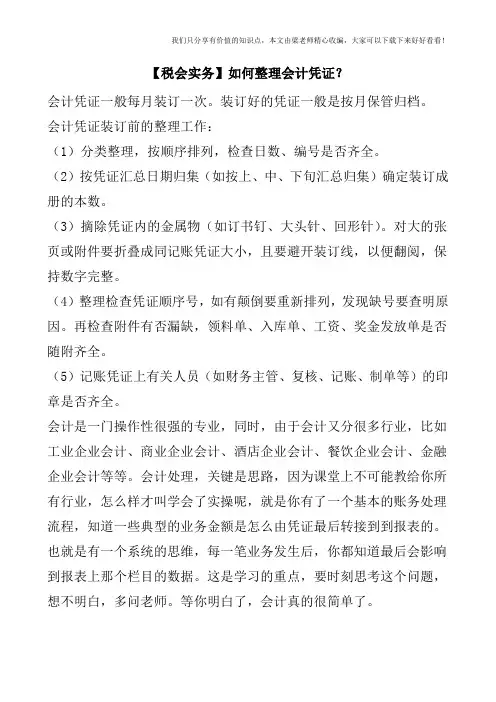 我们只分享有价值的知识点，本文由梁老师精心收编，大家可以下载下来好好看看！

【税会实务】如何整理会计凭证？

会计凭证一般每月装订一次。装订好的凭证一般是按月保管归档。

会计凭证装订前的整理工作：

（1）分类整理，按顺序排列，检查日数、编号是否齐全。

（2）按凭证汇总日期归集（如按上、中、下旬汇总归集）确定装订成册的本数。

（3）摘除凭证内的金属物（如订书钉、大头针、回形针）。对大的张页或附件要折叠成同记账凭证大小，且要避开装订线，以便翻阅，保持数字完整。

（4）整理检查凭证顺序号，如有颠倒要重新排列，发现缺号要查明原因。再检查附件有否漏缺，领料单、入库单、工资、奖金发放单是否随附齐全。

（5）记账凭证上有关人员（如财务主管、复核、记账、制单等）的印章是否齐全。

会计是一门操作性很强的专业，同时，由于会计又分很多行业，比如工业企业会计、商业企业会计、酒店企业会计、餐饮企业会计、金融企业会计等等。会计处理，关键是思路，因为课堂上不可能教给你所有行业，怎么样才叫学会了实操呢，就是你有了一个基本的账务处理流程，知道一些典型的业务金额是怎么由凭证最后转接到到报表的。也就是有一个系统的思维，每一笔业务发生后，你都知道最后会影响到报表上那个栏目的数据。这是学习的重点，要时刻思考这个问题，想不明白，多问老师。等你明白了，会计真的很简单了。